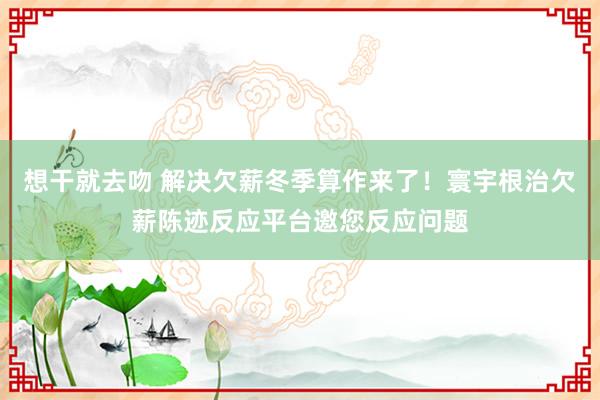 想干就去吻 解决欠薪冬季算作来了！寰宇根治欠薪陈迹反应平台邀您反应问题